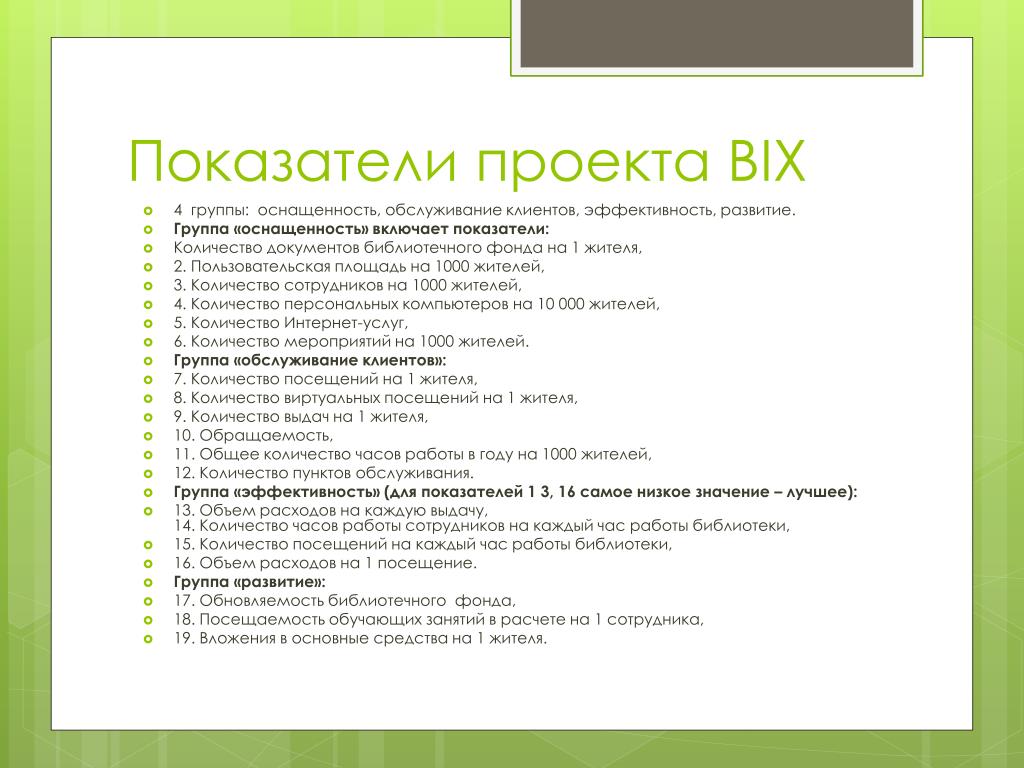 Показатели проекта BIX

4 группы: оснащенность, обслуживание клиентов, эффективность, развитие.
Группа «оснащенность» включает показатели:
Количество документов библиотечного фонда на 1 жителя,
2. Пользовательская площадь на 1000 жителей,
3. Количество сотрудников на 1000 жителей,
4. Количество персональных компьютеров на 10 000 жителей,
5. Количество Интернет-услуг,
6. Количество мероприятий на 1000 жителей.
Группа «обслуживание клиентов»:
7. Количество посещений на 1 жителя,
8. Количество виртуальных посещений на 1 жителя,
9. Количество выдач на 1 жителя,
10. Обращаемость,
11. Общее количество часов работы в году на 1000 жителей,
12. Количество пунктов обслуживания.
Группа «эффективность» (для показателей 1 3, 16 самое низкое значение – лучшее):
13. Объем расходов на каждую выдачу,
14. Количество часов работы сотрудников на каждый час работы библиотеки,
15. Количество посещений на каждый час работы библиотеки,
16. Объем расходов на 1 посещение.
Группа «развитие»:
17. Обновляемость библиотечного фонда,
18. Посещаемость обучающих занятий в расчете на 1 сотрудника,
19. Вложения в основные средства на 1 жителя.